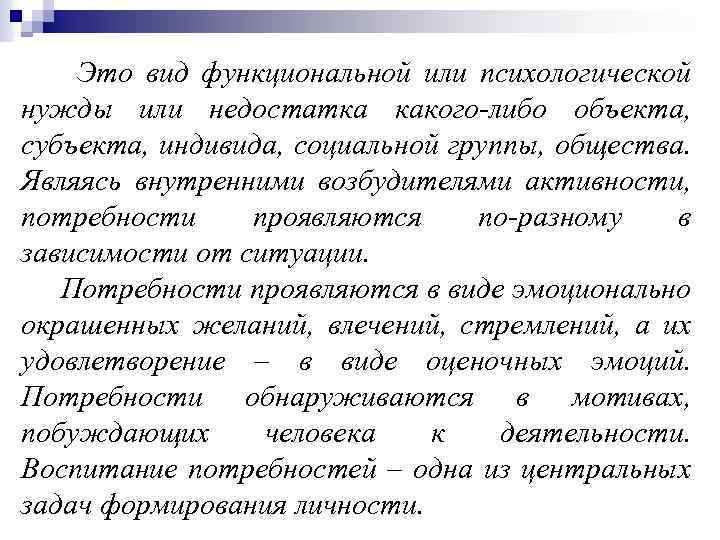 Это вид функциональной или психологической нужды или недостатка какого-либо объекта, субъекта, индивида, социальной группы, общества. Являясь внутренними возбудителями активности, потребности проявляются по-разному в зависимости от ситуации.

Потребности проявляются в виде эмоционально окрашенных желаний, влечений, стремлений, а их удовлетворение – в виде оценочных эмоций. Потребности обнаруживаются в мотивах, побуждающих человека к деятельности. Воспитание потребностей – одна из центральных задач формирования личности.